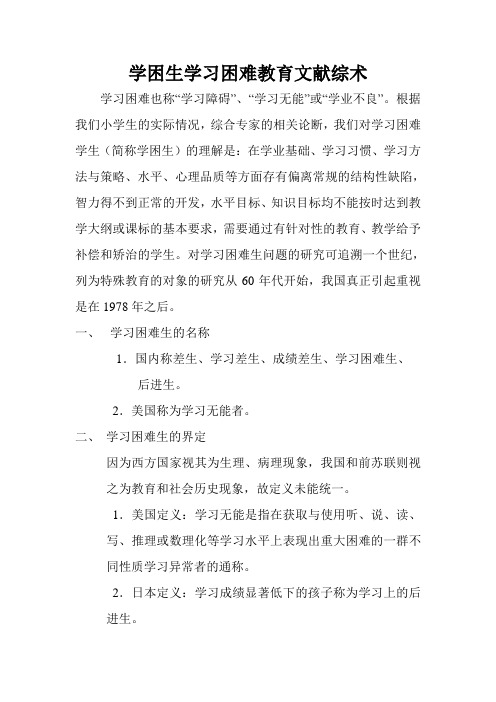 学困生学习困难教育文献综术

学习困难也称“学习障碍”、“学习无能”或“学业不良”。根据我们小学生的实际情况，综合专家的相关论断，我们对学习困难学生（简称学困生）的理解是：在学业基础、学习习惯、学习方法与策略、水平、心理品质等方面存有偏离常规的结构性缺陷，智力得不到正常的开发，水平目标、知识目标均不能按时达到教学大纲或课标的基本要求，需要通过有针对性的教育、教学给予补偿和矫治的学生。对学习困难生问题的研究可追溯一个世纪，列为特殊教育的对象的研究从 60 年代开始，我国真正引起重视是在 1978 年之后。

一、 学习困难生的名称

1．国内称差生、学习差生、成绩差生、学习困难生、后进生。

2．美国称为学习无能者。

二、 学习困难生的界定

因为西方国家视其为生理、病理现象，我国和前苏联则视之为教育和社会历史现象，故定义未能统一。

1．美国定义：学习无能是指在获取与使用听、说、读、写、推理或数理化等学习水平上表现出重大困难的一群不同性质学习异常者的通称。

2．日本定义：学习成绩显著低下的孩子称为学习上的后进生。